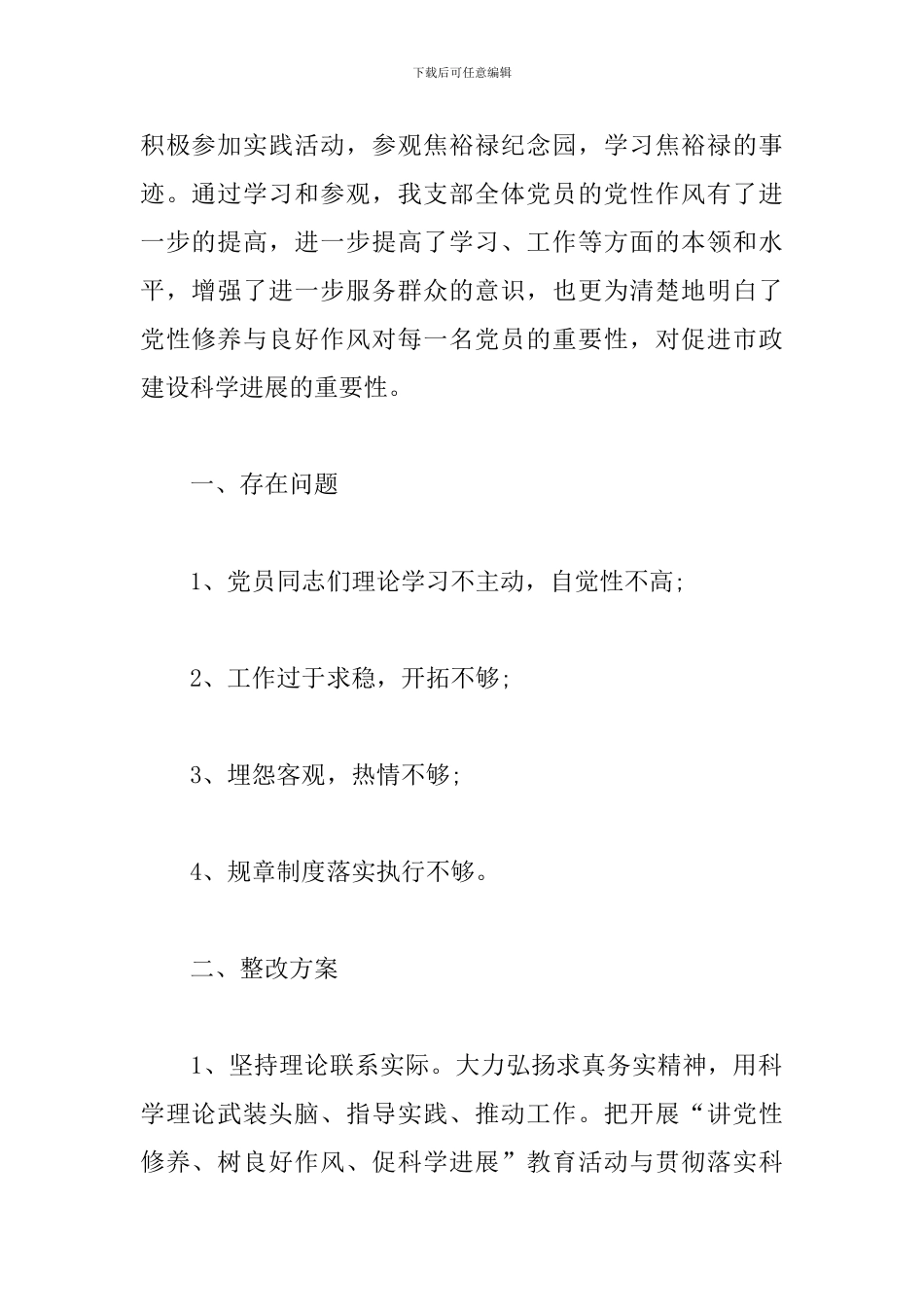 下载后可任意编辑

积极参加实践活动，参观焦裕禄纪念园，学习焦裕禄的事迹。通过学习和参观，我支部全体党员的党性作风有了进一步的提高，进一步提高了学习、工作等方面的本领和水平，增强了进一步服务群众的意识，也更为清楚地明白了党性修养与良好作风对每一名党员的重要性，对促进市政建设科学进展的重要性。

一、存在问题

1、党员同志们理论学习不主动，自觉性不高;

2、工作过于求稳，开拓不够;

3、埋怨客观，热情不够;

4、规章制度落实执行不够。

二、整改方案

1、坚持理论联系实际。大力弘扬求真务实精神，用科学理论武装头脑、指导实践、推动工作。把开展“讲党性修养、树良好作风、促科学进展”教育活动与贯彻落实科